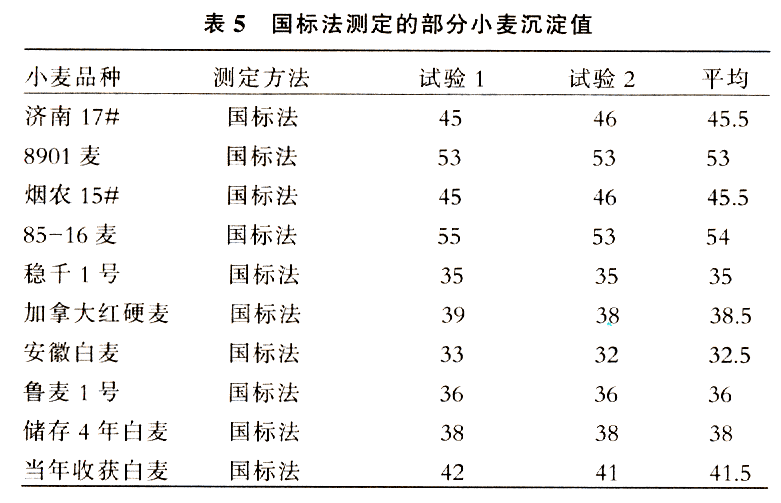 表 5　国标法测定的部分小麦沉淀值

| 小麦品种 | 测定方法 | 试验 1 | 试验 2 | 平均 |
|---|---|---|---|---|
| 济南 17# | 国标法 | 45 | 46 | 45.5 |
| 8901 麦 | 国标法 | 53 | 53 | 53 |
| 烟农 15# | 国标法 | 45 | 46 | 45.5 |
| 85-16 麦 | 国标法 | 55 | 53 | 54 |
| 稳千 1 号 | 国标法 | 35 | 35 | 35 |
| 加拿大红硬麦 | 国标法 | 39 | 38 | 38.5 |
| 安徽白麦 | 国标法 | 33 | 32 | 32.5 |
| 鲁麦 1 号 | 国标法 | 36 | 36 | 36 |
| 储存 4 年白麦 | 国标法 | 38 | 38 | 38 |
| 当年收获白麦 | 国标法 | 42 | 41 | 41.5 |